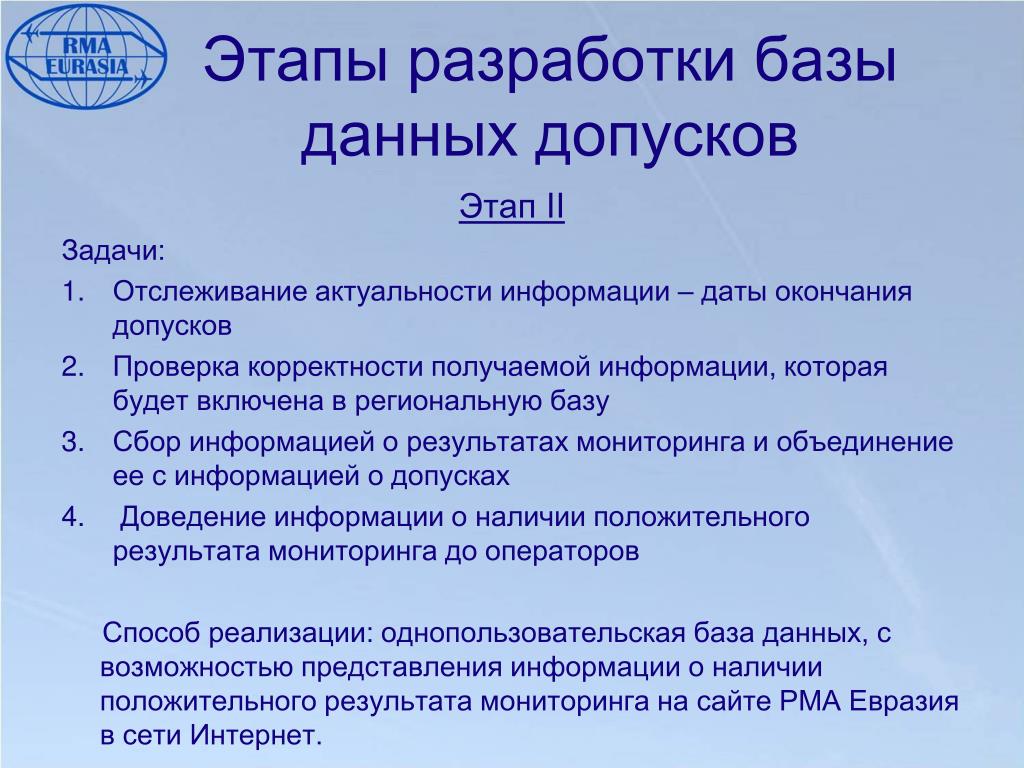 RMA EURASIA

Этапы разработки базы данных допусков

Этап II

Задачи:

1. Отслеживание актуальности информации – даты окончания допусков
2. Проверка корректности получаемой информации, которая будет включена в региональную базу
3. Сбор информацией о результатах мониторинга и объединение ее с информацией о допусках
4. Доведение информации о наличии положительного результата мониторинга до операторов

Способ реализации: однопользовательская база данных, с возможностью представления информации о наличии положительного результата мониторинга на сайте РМА Евразия в сети Интернет.